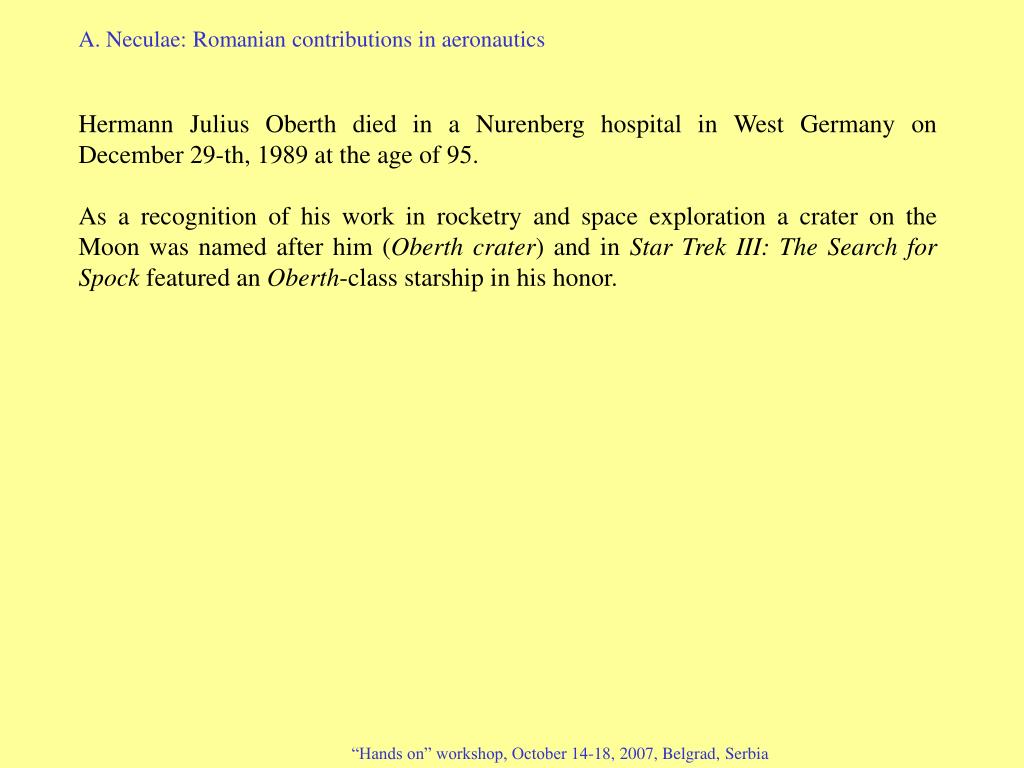 A. Neculae: Romanian contributions in aeronautics

Hermann Julius Oberth died in a Nurenberg hospital in West Germany on December 29-th, 1989 at the age of 95.

As a recognition of his work in rocketry and space exploration a crater on the Moon was named after him (Oberth crater) and in Star Trek III: The Search for Spock featured an Oberth-class starship in his honor.

“Hands on” workshop, October 14-18, 2007, Belgrad, Serbia